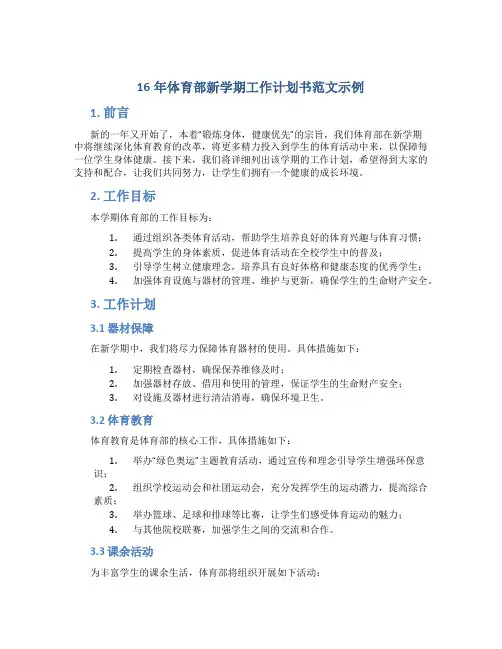 16 年体育部新学期工作计划书范文示例

1. 前言

新的一年又开始了，本着“锻炼身体，健康优先”的宗旨，我们体育部在新学期中将继续深化体育教育的改革，将更多精力投入到学生的体育活动中来，以保障每一位学生身体健康。接下来，我们将详细列出该学期的工作计划，希望得到大家的支持和配合，让我们共同努力，让学生们拥有一个健康的成长环境。

2. 工作目标

本学期体育部的工作目标为：

1. 通过组织各类体育活动，帮助学生培养良好的体育兴趣与体育习惯；
2. 提高学生的身体素质，促进体育活动在全校学生中的普及；
3. 引导学生树立健康理念，培养具有良好体格和健康态度的优秀学生；
4. 加强体育设施与器材的管理、维护与更新，确保学生的生命财产安全。

3. 工作计划

3.1 器材保障

在新学期中，我们将尽力保障体育器材的使用。具体措施如下：

1. 定期检查器材，确保保养维修及时；
2. 加强器材存放、借用和使用的管理，保证学生的生命财产安全；
3. 对设施及器材进行清洁消毒，确保环境卫生。

3.2 体育教育

体育教育是体育部的核心工作，具体措施如下：

1. 举办“绿色奥运”主题教育活动，通过宣传和理念引导学生增强环保意识；
2. 组织学校运动会和社团运动会，充分发挥学生的运动潜力，提高综合素质；
3. 举办篮球、足球和排球等比赛，让学生们感受体育运动的魅力；
4. 与其他院校联赛，加强学生之间的交流和合作。

3.3 课余活动

为丰富学生的课余生活，体育部将组织开展如下活动：